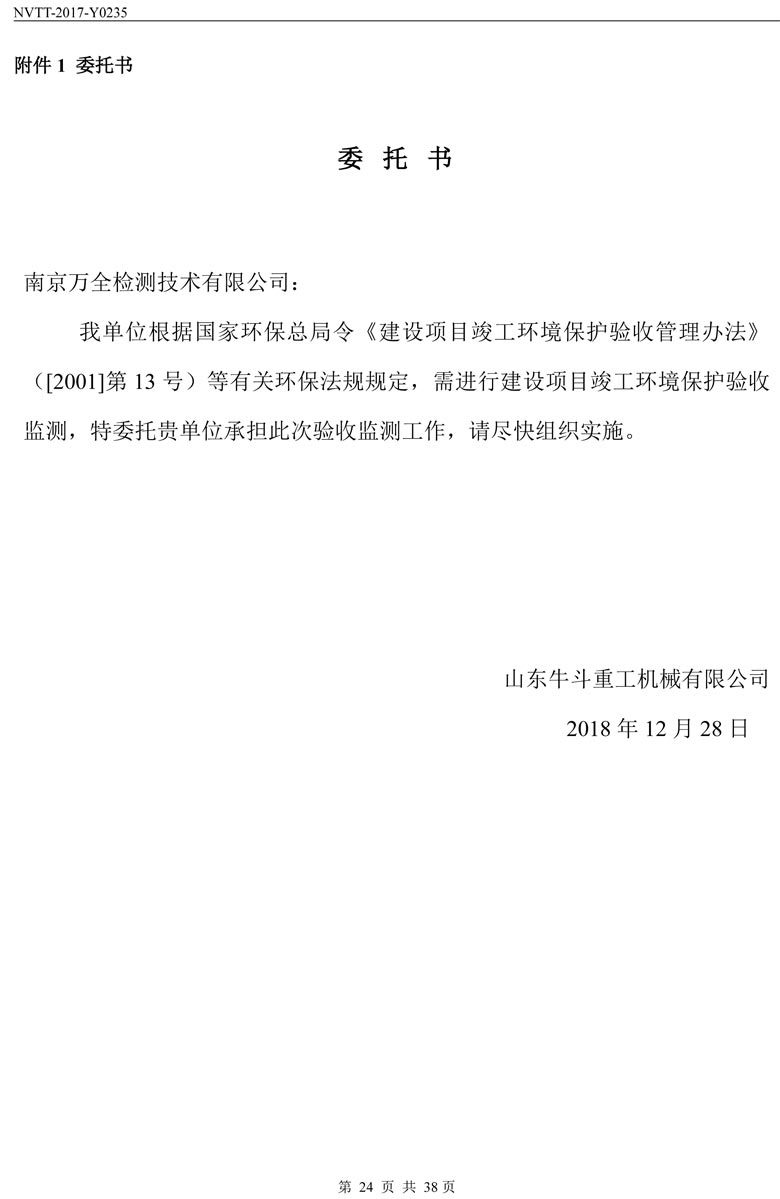 NVTT-2017-Y0235

附件 1 委托书

委 托 书

南京万全检测技术有限公司：

我单位根据国家环保总局令《建设项目竣工环境保护验收管理办法》（[2001]第 13 号）等有关环保法规规定，需进行建设项目竣工环境保护验收监测，特委托贵单位承担此次验收监测工作，请尽快组织实施。

山东牛斗重工机械有限公司

2018 年 12 月 28 日

第 24 页 共 38 页